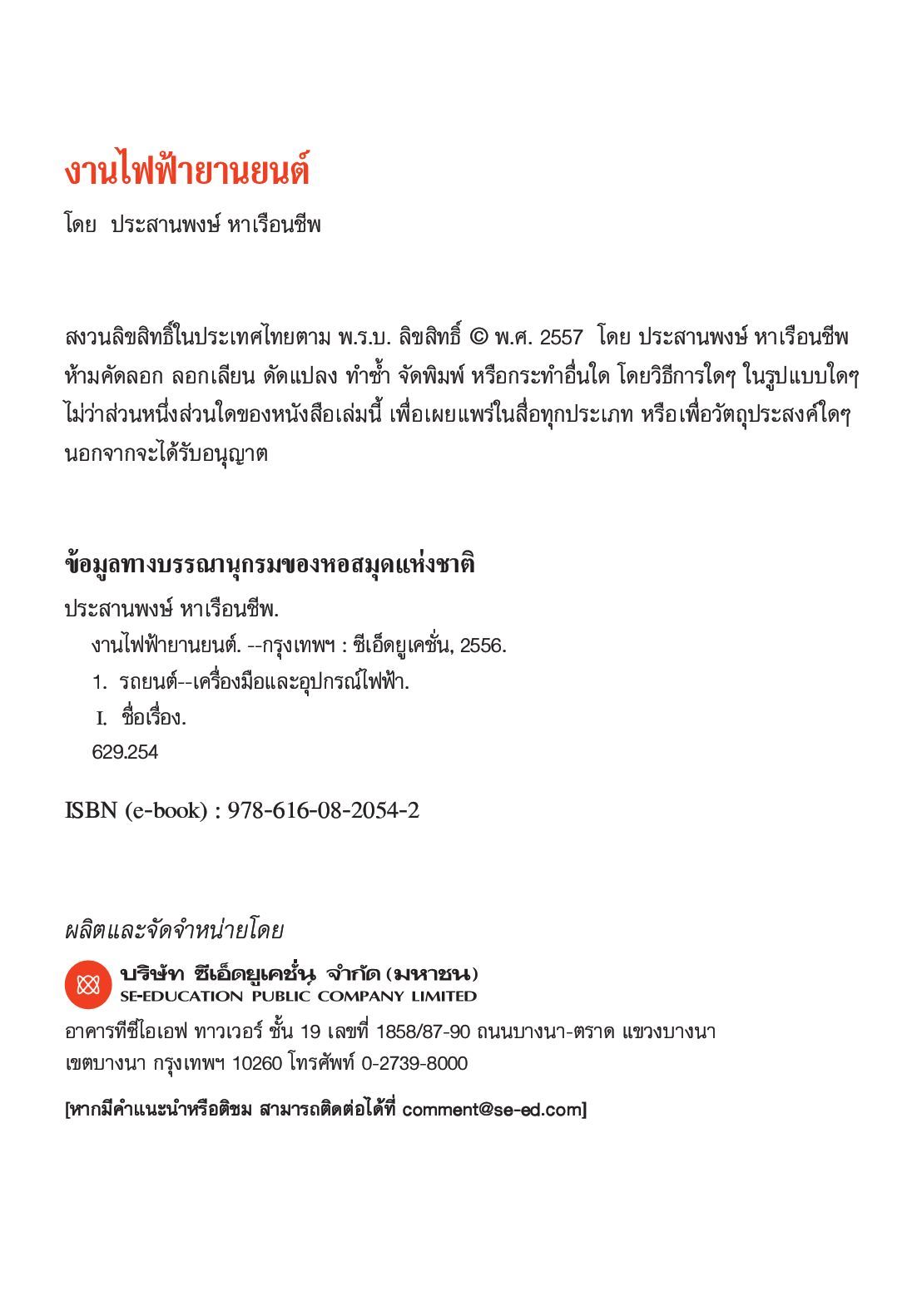 งานไฟฟ้ายานยนต์

โดย ประสานพงษ์ หาเรือนชีพ

สงวนลิขสิทธิ์ในประเทศไทยตาม พ.ร.บ. ลิขสิทธิ์ © พ.ศ. 2557 โดย ประสานพงษ์ หาเรือนชีพ ห้ามคัดลอก ลอกเลียน ดัดแปลง ทำซ้ำ จัดพิมพ์ หรือกระทำอื่นใด โดยวิธีการใดๆ ในรูปแบบใดๆ ไม่ว่าส่วนหนึ่งส่วนใดของหนังสือเล่มนี้ เพื่อเผยแพร่ในสื่อทุกประเภท หรือเพื่อวัตถุประสงค์ใดๆ นอกจากจะได้รับอนุญาต

ข้อมูลทางบรรณานุกรมของหอสมุดแห่งชาติ

ประสานพงษ์ หาเรือนชีพ.

งานไฟฟ้ายานยนต์. --กรุงเทพฯ : ซีเอ็ดยูเคชั่น, 2556.

1. รถยนต์--เครื่องมือและอุปกรณ์ไฟฟ้า.

I. ชื่อเรื่อง.

629.254

ISBN (e-book) : 978-616-08-2054-2

ผลิตและจัดจำหน่ายโดย

บริษัท ซีเอ็ดยูเคชั่น จำกัด (มหาชน)
SE-EDUCATION PUBLIC COMPANY LIMITED

อาคารทีซีไอเอฟ ทาวเวอร์ ชั้น 19 เลขที่ 1858/87-90 ถนนบางนา-ตราด แขวงบางนา เขตบางนา กรุงเทพฯ 10260 โทรศัพท์ 0-2739-8000

[หากมีคำแนะนำหรือติชม สามารถติดต่อได้ที่ comment@se-ed.com]